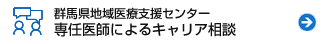 群馬県地域医療支援センター
専任医師によるキャリア相談